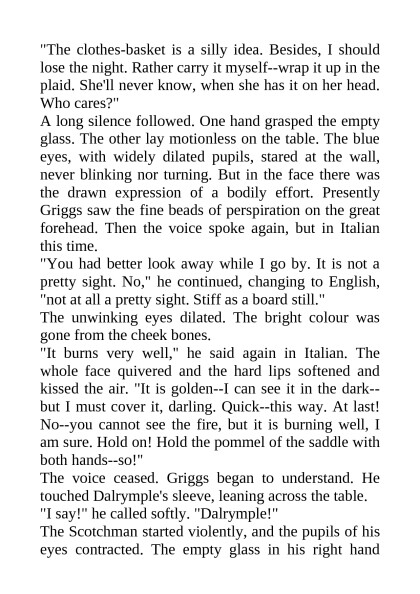 "The clothes-basket is a silly idea. Besides, I should lose the night. Rather carry it myself--wrap it up in the plaid. She'll never know, when she has it on her head. Who cares?"

A long silence followed. One hand grasped the empty glass. The other lay motionless on the table. The blue eyes, with widely dilated pupils, stared at the wall, never blinking nor turning. But in the face there was the drawn expression of a bodily effort. Presently Griggs saw the fine beads of perspiration on the great forehead. Then the voice spoke again, but in Italian this time.

"You had better look away while I go by. It is not a pretty sight. No," he continued, changing to English, "not at all a pretty sight. Stiff as a board still."

The unwinking eyes dilated. The bright colour was gone from the cheek bones.

"It burns very well," he said again in Italian. The whole face quivered and the hard lips softened and kissed the air. "It is golden--I can see it in the dark--but I must cover it, darling. Quick--this way. At last! No--you cannot see the fire, but it is burning well, I am sure. Hold on! Hold the pommel of the saddle with both hands--so!"

The voice ceased. Griggs began to understand. He touched Dalrymple's sleeve, leaning across the table.

"I say!" he called softly. "Dalrymple!"

The Scotchman started violently, and the pupils of his eyes contracted. The empty glass in his right hand